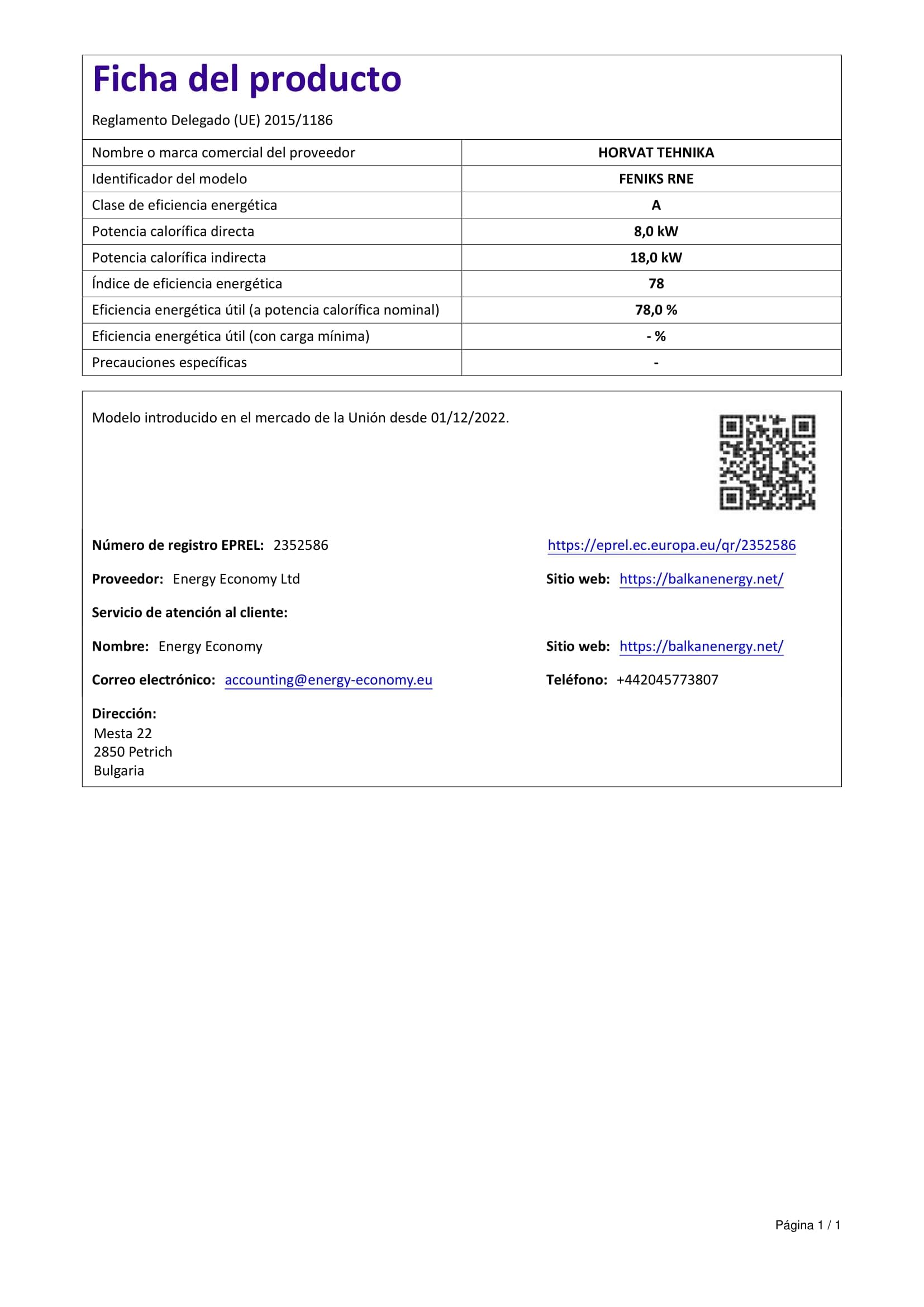 Ficha del producto

Reglamento Delegado (UE) 2015/1186

| Nombre o marca comercial del proveedor | HORVAT TEHNIKA |
|---|---|
| Identificador del modelo | FENIKS RNE |
| Clase de eficiencia energética | A |
| Potencia calorífica directa | 8,0 kW |
| Potencia calorífica indirecta | 18,0 kW |
| Índice de eficiencia energética | 78 |
| Eficiencia energética útil (a potencia calorífica nominal) | 78,0 % |
| Eficiencia energética útil (con carga mínima) | - % |
| Precauciones específicas | - |

Modelo introducido en el mercado de la Unión desde 01/12/2022.

Número de registro EPREL: 2352586

https://eprel.ec.europa.eu/qr/2352586

Proveedor: Energy Economy Ltd

Sitio web: https://balkanenergy.net/

Servicio de atención al cliente:

Nombre: Energy Economy

Sitio web: https://balkanenergy.net/

Correo electrónico: accounting@energy-economy.eu

Teléfono: +442045773807

Dirección:
Mesta 22
2850 Petrich
Bulgaria

Página 1 / 1